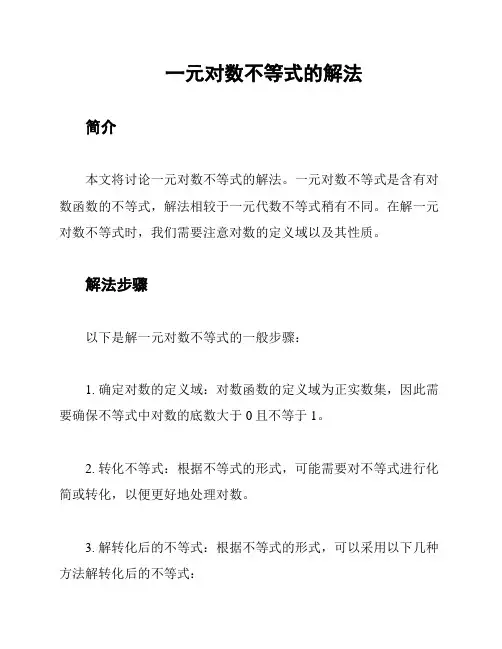 一元对数不等式的解法

简介

本文将讨论一元对数不等式的解法。一元对数不等式是含有对数函数的不等式，解法相较于一元代数不等式稍有不同。在解一元对数不等式时，我们需要注意对数的定义域以及其性质。

解法步骤

以下是解一元对数不等式的一般步骤：

1. 确定对数的定义域：对数函数的定义域为正实数集，因此需要确保不等式中对数的底数大于 0 且不等于 1。

2. 转化不等式：根据不等式的形式，可能需要对不等式进行化简或转化，以便更好地处理对数。

3. 解转化后的不等式：根据不等式的形式，可以采用以下几种方法解转化后的不等式：